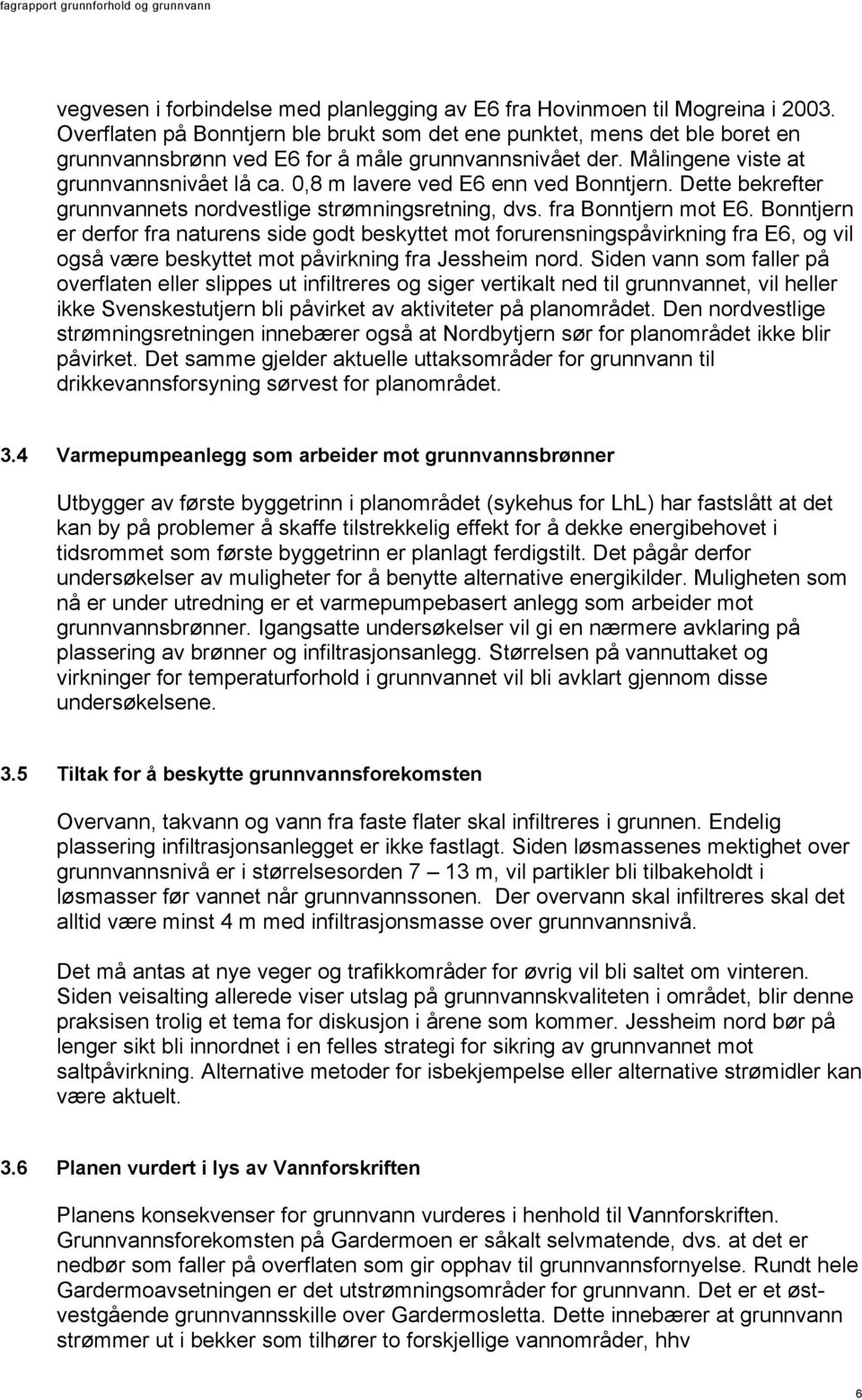 fagrapport grunnforhold og grunnvann

vegvesen i forbindelse med planlegging av E6 fra Hovinmoen til Mogreina i 2003. Overflaten på Bonntjern ble brukt som det ene punktet, mens det ble boret en grunnvannsbrønn ved E6 for å måle grunnvannsnivået der. Målingene viste at grunnvannsnivået lå ca. 0,8 m lavere ved E6 enn ved Bonntjern. Dette bekrefter grunnvannets nordvestlige strømningsretning, dvs. fra Bonntjern mot E6. Bonntjern er derfor fra naturens side godt beskyttet mot forurensningspåvirkning fra E6, og vil også være beskyttet mot påvirkning fra Jessheim nord. Siden vann som faller på overflaten eller slippes ut infiltreres og siger vertikalt ned til grunnvannet, vil heller ikke Svenskestutjern bli påvirket av aktiviteter på planområdet. Den nordvestlige strømningsretningen innebærer også at Nordbytjern sør for planområdet ikke blir påvirket. Det samme gjelder aktuelle uttaksområder for grunnvann til drikkevannsforsyning sørvest for planområdet.

3.4 Varmepumpeanlegg som arbeider mot grunnvannsbrønner

Utbygger av første byggetrinn i planområdet (sykehus for LhL) har fastslått at det kan by på problemer å skaffe tilstrekkelig effekt for å dekke energibehovet i tidsrommet som første byggetrinn er planlagt ferdigstilt. Det pågår derfor undersøkelser av muligheter for å benytte alternative energikilder. Muligheten som nå er under utredning er et varmepumpebasert anlegg som arbeider mot grunnvannsbrønner. Igangsatte undersøkelser vil gi en nærmere avklaring på plassering av brønner og infiltrasjonsanlegg. Størrelsen på vannuttaket og virkninger for temperaturforhold i grunnvannet vil bli avklart gjennom disse undersøkelsene.

3.5 Tiltak for å beskytte grunnvannsforekomsten

Overvann, takvann og vann fra faste flater skal infiltreres i grunnen. Endelig plassering infiltrasjonsanlegget er ikke fastlagt. Siden løsmassenes mektighet over grunnvannsnivå er i størrelsesorden 7 – 13 m, vil partikler bli tilbakeholdt i løsmasser før vannet når grunnvannssonen. Der overvann skal infiltreres skal det alltid være minst 4 m med infiltrasjonsmasse over grunnvannsnivå.

Det må antas at nye veger og trafikkområder for øvrig vil bli saltet om vinteren. Siden veisalting allerede viser utslag på grunnvannskvaliteten i området, blir denne praksisen trolig et tema for diskusjon i årene som kommer. Jessheim nord bør på lenger sikt bli innordnet i en felles strategi for sikring av grunnvannet mot saltpåvirkning. Alternative metoder for isbekjempelse eller alternative strømidler kan være aktuelt.

3.6 Planen vurdert i lys av Vannforskriften

Planens konsekvenser for grunnvann vurderes i henhold til Vannforskriften. Grunnvannsforekomsten på Gardermoen er såkalt selvmatende, dvs. at det er nedbør som faller på overflaten som gir opphav til grunnvannsfornyelse. Rundt hele Gardermoavsetningen er det utstrømningsområder for grunnvann. Det er et øst-vestgående grunnvannsskille over Gardermosletta. Dette innebærer at grunnvann strømmer ut i bekker som tilhører to forskjellige vannområder, hhv

6